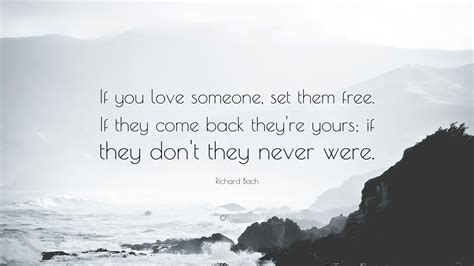 If you love someone, set them free. If they come back they're yours; if they don't they never were.

Richard Bach